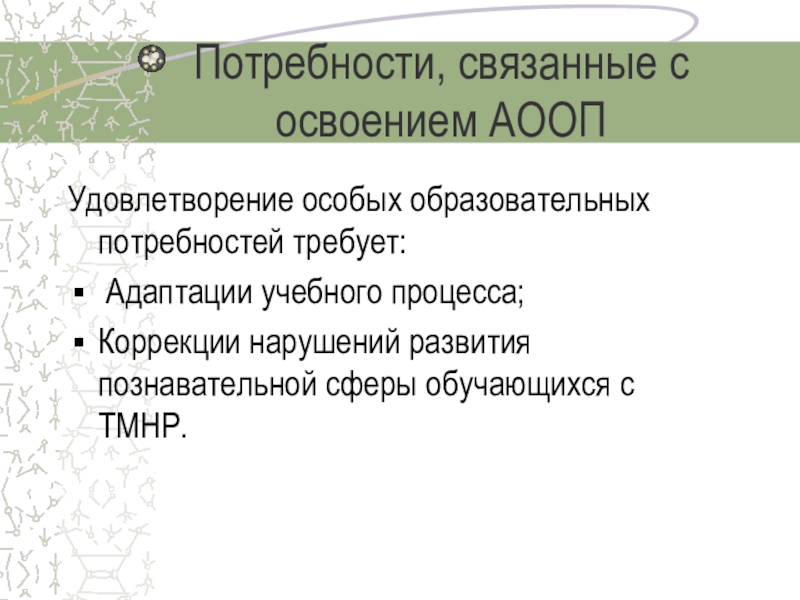 Потребности, связанные с освоением АООП

Удовлетворение особых образовательных потребностей требует:

• Адаптации учебного процесса;

• Коррекции нарушений развития познавательной сферы обучающихся с ТМНР.